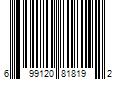 6 99120 81819 2